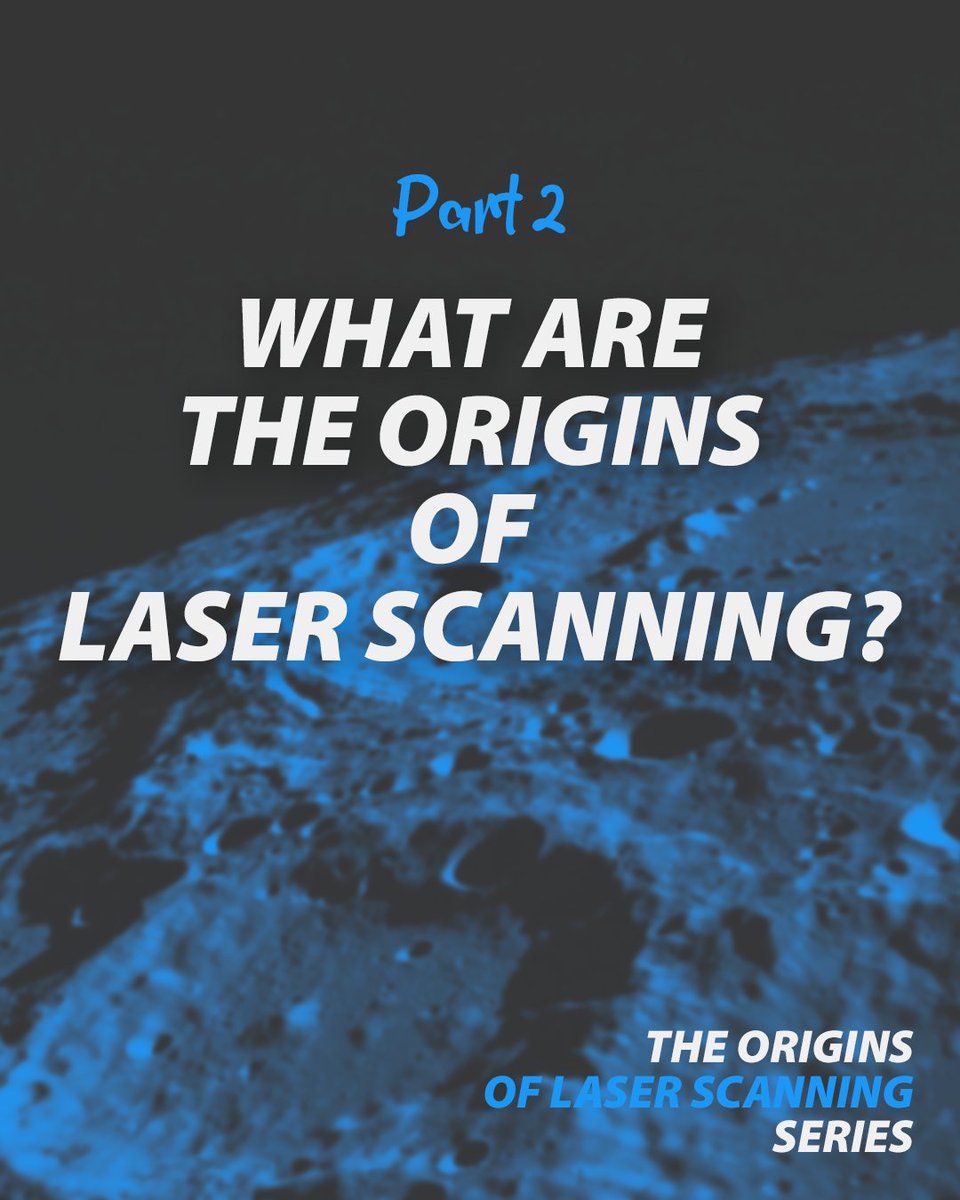 Part 2

WHAT ARE THE ORIGINS OF LASER SCANNING?

THE ORIGINS OF LASER SCANNING SERIES